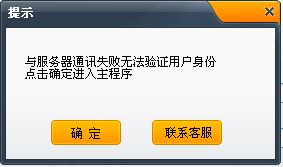 提示

×

与服务器通讯失败无法验证用户身份
点击确定进入主程序

确 定

联系客服